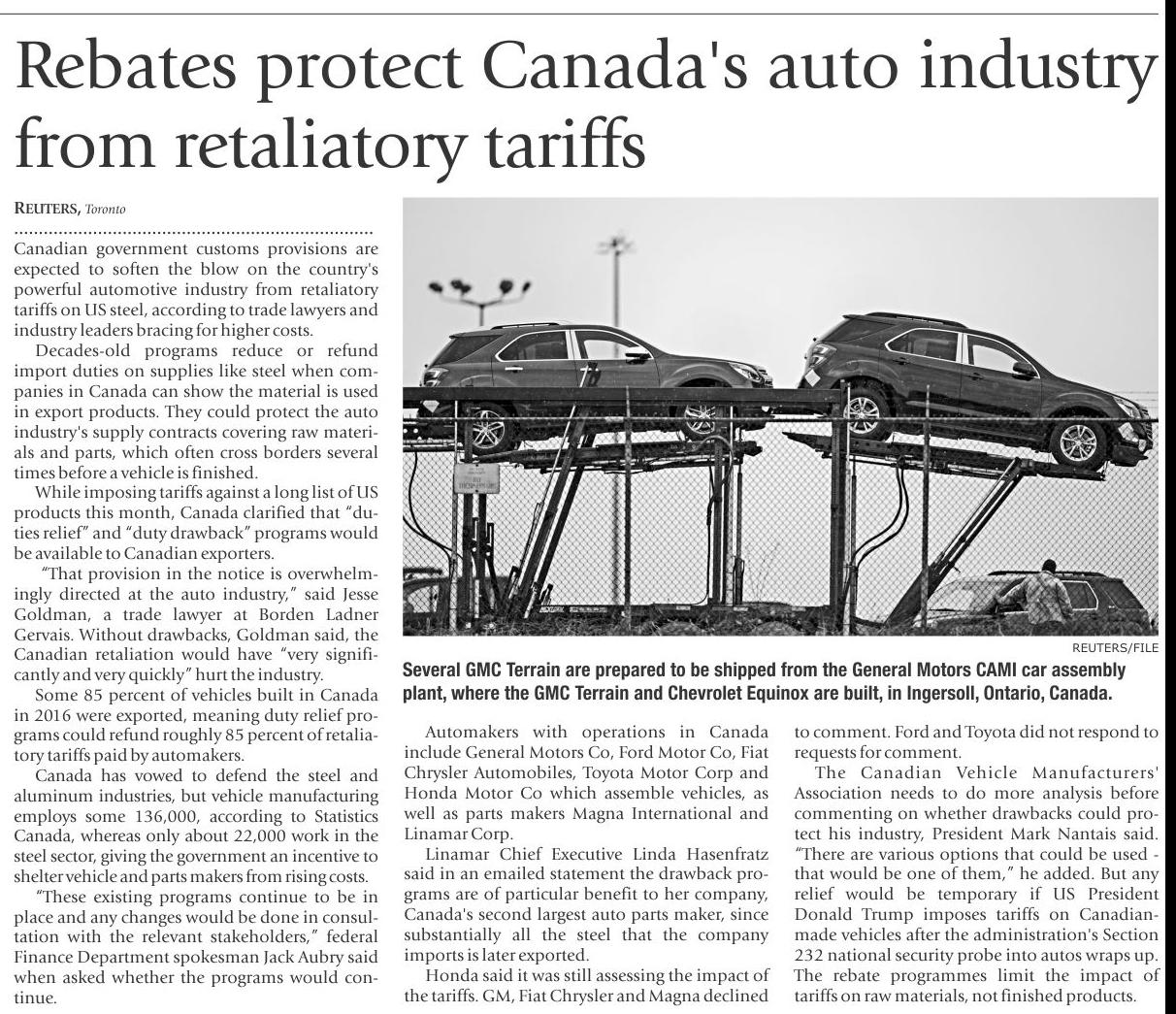 Rebates protect Canada's auto industry from retaliatory tariffs

REUTERS, Toronto

Canadian government customs provisions are expected to soften the blow on the country's powerful automotive industry from retaliatory tariffs on US steel, according to trade lawyers and industry leaders bracing for higher costs.

Decades-old programs reduce or refund import duties on supplies like steel when companies in Canada can show the material is used in export products. They could protect the auto industry's supply contracts covering raw materials and parts, which often cross borders several times before a vehicle is finished.

While imposing tariffs against a long list of US products this month, Canada clarified that "duties relief" and "duty drawback" programs would be available to Canadian exporters.

"That provision in the notice is overwhelmingly directed at the auto industry," said Jesse Goldman, a trade lawyer at Borden Ladner Gervais. Without drawbacks, Goldman said, the Canadian retaliation would have "very significantly and very quickly" hurt the industry.

Some 85 percent of vehicles built in Canada in 2016 were exported, meaning duty relief programs could refund roughly 85 percent of retaliatory tariffs paid by automakers.

Canada has vowed to defend the steel and aluminum industries, but vehicle manufacturing employs some 136,000, according to Statistics Canada, whereas only about 22,000 work in the steel sector, giving the government an incentive to shelter vehicle and parts makers from rising costs.

"These existing programs continue to be in place and any changes would be done in consultation with the relevant stakeholders," federal Finance Department spokesman Jack Aubry said when asked whether the programs would continue.

REUTERS/FILE

Several GMC Terrain are prepared to be shipped from the General Motors CAMI car assembly plant, where the GMC Terrain and Chevrolet Equinox are built, in Ingersoll, Ontario, Canada.

Automakers with operations in Canada include General Motors Co, Ford Motor Co, Fiat Chrysler Automobiles, Toyota Motor Corp and Honda Motor Co which assemble vehicles, as well as parts makers Magna International and Linamar Corp.

Linamar Chief Executive Linda Hasenfratz said in an emailed statement the drawback programs are of particular benefit to her company, Canada's second largest auto parts maker, since substantially all the steel that the company imports is later exported.

Honda said it was still assessing the impact of the tariffs. GM, Fiat Chrysler and Magna declined to comment. Ford and Toyota did not respond to requests for comment.

The Canadian Vehicle Manufacturers' Association needs to do more analysis before commenting on whether drawbacks could protect his industry, President Mark Nantais said. "There are various options that could be used - that would be one of them," he added. But any relief would be temporary if US President Donald Trump imposes tariffs on Canadian-made vehicles after the administration's Section 232 national security probe into autos wraps up. The rebate programmes limit the impact of tariffs on raw materials, not finished products.